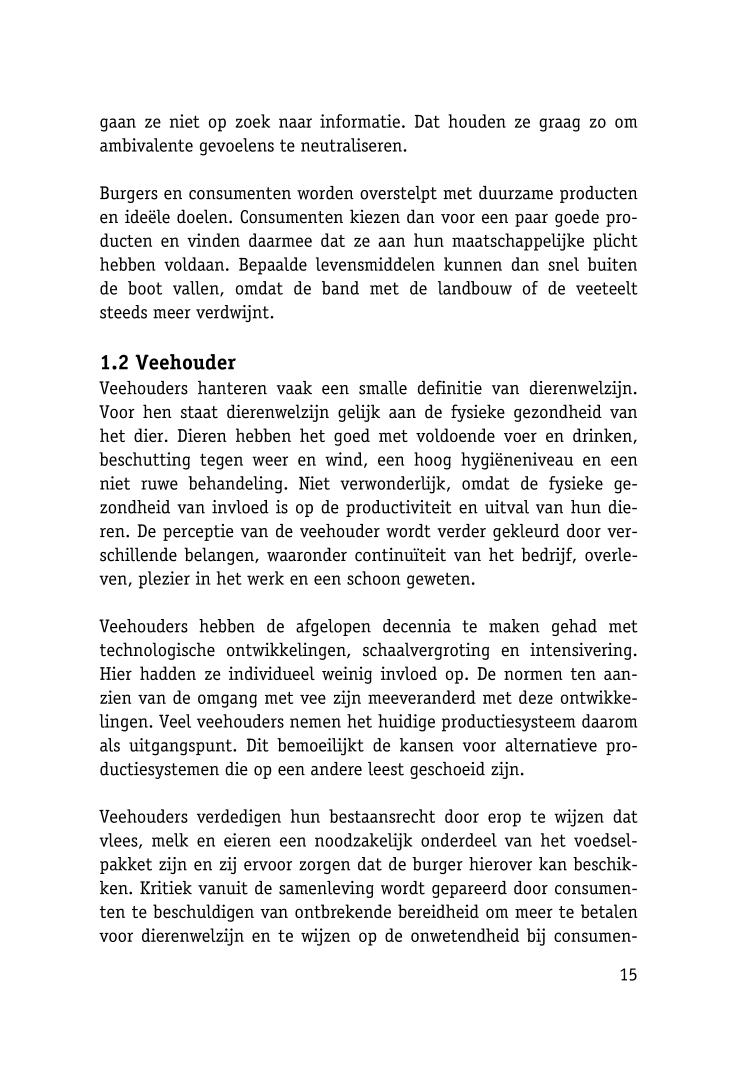 gaan ze niet op zoek naar informatie. Dat houden ze graag zo om ambivalente gevoelens te neutraliseren.

Burgers en consumenten worden overstelpt met duurzame producten en ideële doelen. Consumenten kiezen dan voor een paar goede producten en vinden daarmee dat ze aan hun maatschappelijke plicht hebben voldaan. Bepaalde levensmiddelen kunnen dan snel buiten de boot vallen, omdat de band met de landbouw of de veeteelt steeds meer verdwijnt.

1.2 Veehouder
Veehouders hanteren vaak een smalle definitie van dierenwelzijn. Voor hen staat dierenwelzijn gelijk aan de fysieke gezondheid van het dier. Dieren hebben het goed met voldoende voer en drinken, beschutting tegen weer en wind, een hoog hygiëneniveau en een niet ruwe behandeling. Niet verwonderlijk, omdat de fysieke gezondheid van invloed is op de productiviteit en uitval van hun dieren. De perceptie van de veehouder wordt verder gekleurd door verschillende belangen, waaronder continuïteit van het bedrijf, overleven, plezier in het werk en een schoon geweten.

Veehouders hebben de afgelopen decennia te maken gehad met technologische ontwikkelingen, schaalvergroting en intensivering. Hier hadden ze individueel weinig invloed op. De normen ten aanzien van de omgang met vee zijn meeveranderd met deze ontwikkelingen. Veel veehouders nemen het huidige productiesysteem daarom als uitgangspunt. Dit bemoeilijkt de kansen voor alternatieve productiesystemen die op een andere leest geschoeid zijn.

Veehouders verdedigen hun bestaansrecht door erop te wijzen dat vlees, melk en eieren een noodzakelijk onderdeel van het voedselpakket zijn en zij ervoor zorgen dat de burger hierover kan beschikken. Kritiek vanuit de samenleving wordt gepareerd door consumenten te beschuldigen van ontbrekende bereidheid om meer te betalen voor dierenwelzijn en te wijzen op de onwetendheid bij consumen-

15